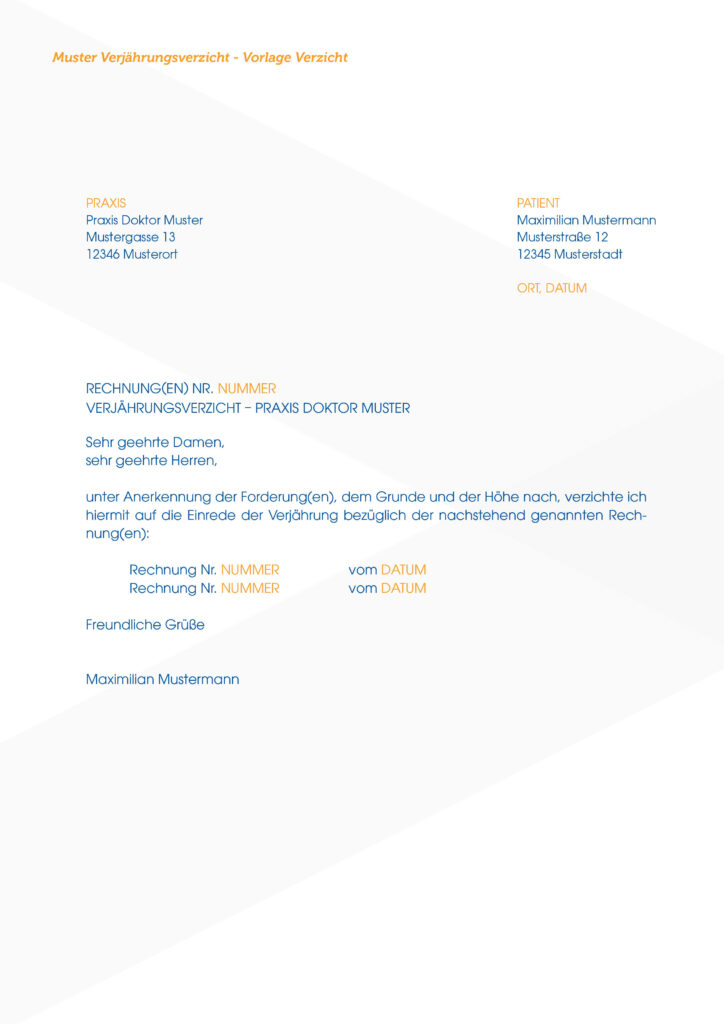 Muster Verjährungsverzicht - Vorlage Verzicht

PRAXIS
Praxis Doktor Muster
Mustergasse 13
12346 Musterort

PATIENT
Maximilian Mustermann
Musterstraße 12
12345 Musterstadt

ORT, DATUM

RECHNUNG(EN) NR. NUMMER
VERJÄHRUNGSVERZICHT – PRAXIS DOKTOR MUSTER

Sehr geehrte Damen,
sehr geehrte Herren,

unter Anerkennung der Forderung(en), dem Grunde und der Höhe nach, verzichte ich hiermit auf die Einrede der Verjährung bezüglich der nachstehend genannten Rechnung(en):

Rechnung Nr. NUMMER vom DATUM
Rechnung Nr. NUMMER vom DATUM

Freundliche Grüße

Maximilian Mustermann